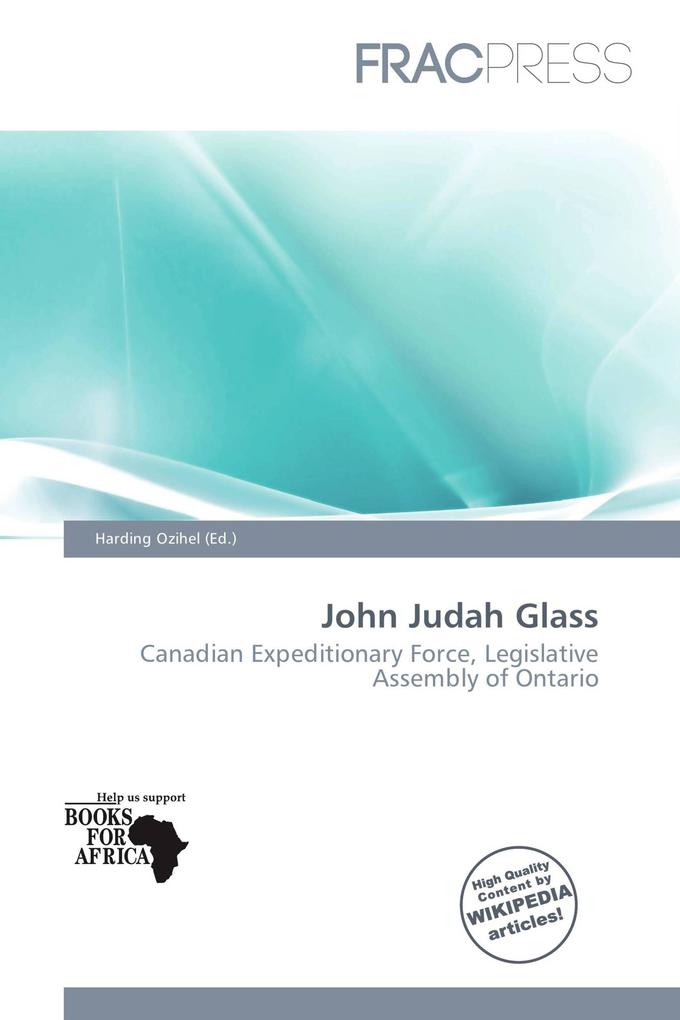 FRACPRESS

Harding Ozihel (Ed.)

John Judah Glass

Canadian Expeditionary Force, Legislative Assembly of Ontario

Help us support
BOOKS FOR AFRICA

High Quality Content by WIKIPEDIA articles!